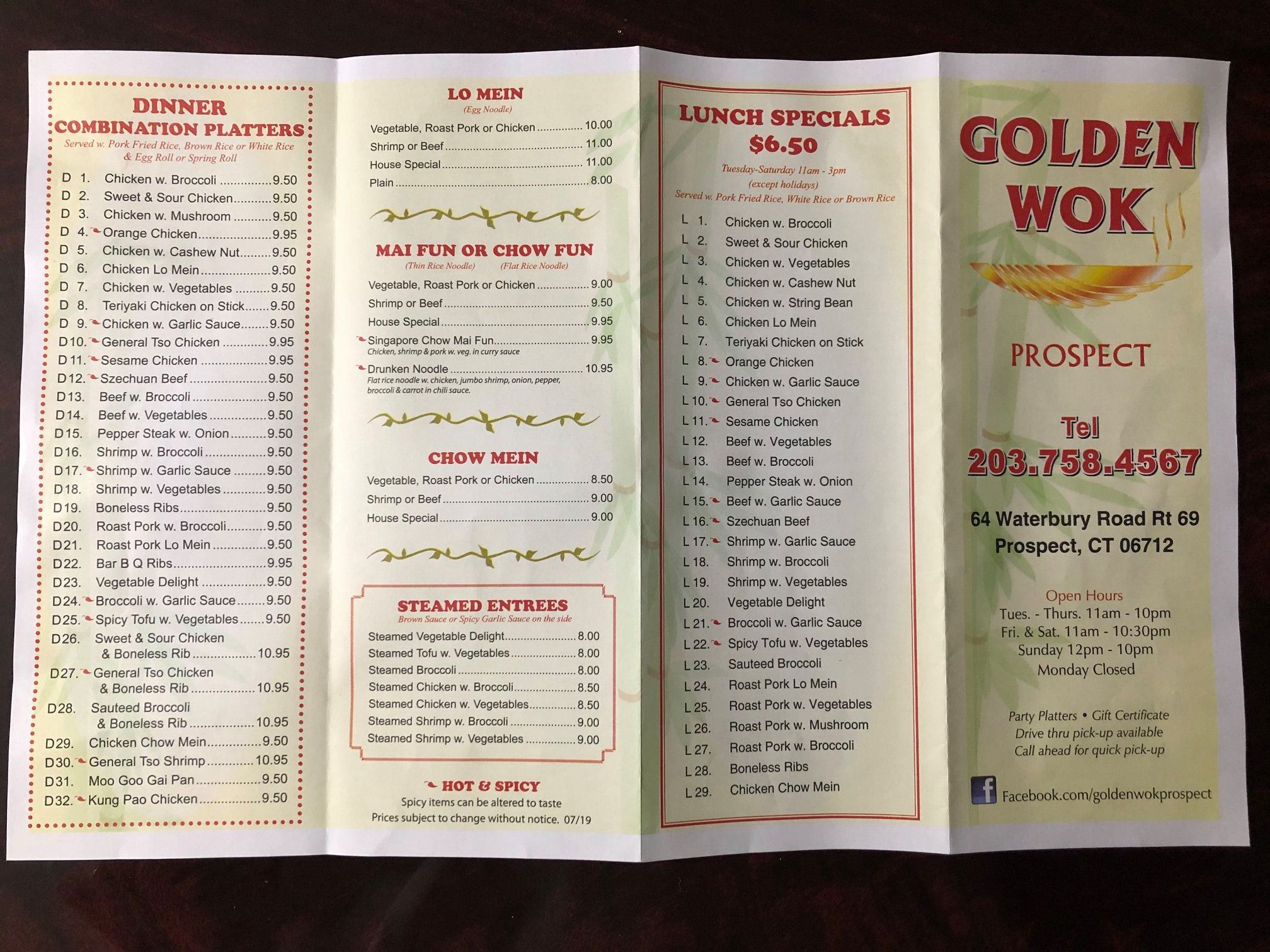 DINNER
COMBINATION PLATTERS
Served w. Pork Fried Rice, Brown Rice or White Rice & Egg Roll or Spring Roll

D 1. Chicken w. Broccoli 9.50
D 2. Sweet & Sour Chicken 9.50
D 3. Chicken w. Mushroom 9.50
D 4. Orange Chicken 9.95
D 5. Chicken w. Cashew Nut 9.50
D 6. Chicken Lo Mein 9.50
D 7. Chicken w. Vegetables 9.50
D 8. Teriyaki Chicken on Stick 9.50
D 9. Chicken w. Garlic Sauce 9.50
D10. General Tso Chicken 9.95
D11. Sesame Chicken 9.95
D12. Szechuan Beef 9.50
D13. Beef w. Broccoli 9.50
D14. Beef w. Vegetables 9.50
D15. Pepper Steak w. Onion 9.50
D16. Shrimp w. Broccoli 9.50
D17. Shrimp w. Garlic Sauce 9.50
D18. Shrimp w. Vegetables 9.50
D19. Boneless Ribs 9.50
D20. Roast Pork w. Broccoli 9.50
D21. Roast Pork Lo Mein 9.50
D22. Bar B Q Ribs 9.95
D23. Vegetable Delight 9.50
D24. Broccoli w. Garlic Sauce 9.50
D25. Spicy Tofu w. Vegetables 9.50
D26. Sweet & Sour Chicken & Boneless Rib 10.95
D27. General Tso Chicken & Boneless Rib 10.95
D28. Sauteed Broccoli & Boneless Rib 10.95
D29. Chicken Chow Mein 9.50
D30. General Tso Shrimp 10.95
D31. Moo Goo Gai Pan 9.50
D32. Kung Pao Chicken 9.50

LO MEIN
(Egg Noodle)
Vegetable, Roast Pork or Chicken 10.00
Shrimp or Beef 11.00
House Special 11.00
Plain 8.00

MAI FUN OR CHOW FUN
(Thin Rice Noodle) (Flat Rice Noodle)
Vegetable, Roast Pork or Chicken 9.00
Shrimp or Beef 9.50
House Special 9.95
Singapore Chow Mai Fun 9.95
Chicken, shrimp & pork w. veg. in curry sauce
Drunken Noodle 10.95
Flat rice noodle w. chicken, jumbo shrimp, onion, pepper, broccoli & carrot in chili sauce.

CHOW MEIN
Vegetable, Roast Pork or Chicken 8.50
Shrimp or Beef 9.00
House Special 9.00

STEAMED ENTREES
Brown Sauce or Spicy Garlic Sauce on the side
Steamed Vegetable Delight 8.00
Steamed Tofu w. Vegetables 8.00
Steamed Broccoli 8.00
Steamed Chicken w. Broccoli 8.50
Steamed Chicken w. Vegetables 8.50
Steamed Shrimp w. Broccoli 9.00
Steamed Shrimp w. Vegetables 9.00

HOT & SPICY
Spicy items can be altered to taste
Prices subject to change without notice. 07/19

LUNCH SPECIALS
$6.50
Tuesday-Saturday 11am - 3pm
(except holidays)
Served w. Pork Fried Rice, White Rice or Brown Rice

L 1. Chicken w. Broccoli
L 2. Sweet & Sour Chicken
L 3. Chicken w. Vegetables
L 4. Chicken w. Cashew Nut
L 5. Chicken w. String Bean
L 6. Chicken Lo Mein
L 7. Teriyaki Chicken on Stick
L 8. Orange Chicken
L 9. Chicken w. Garlic Sauce
L 10. General Tso Chicken
L 11. Sesame Chicken
L 12. Beef w. Vegetables
L 13. Beef w. Broccoli
L 14. Pepper Steak w. Onion
L 15. Beef w. Garlic Sauce
L 16. Szechuan Beef
L 17. Shrimp w. Garlic Sauce
L 18. Shrimp w. Broccoli
L 19. Shrimp w. Vegetables
L 20. Vegetable Delight
L 21. Broccoli w. Garlic Sauce
L 22. Spicy Tofu w. Vegetables
L 23. Sauteed Broccoli
L 24. Roast Pork Lo Mein
L 25. Roast Pork w. Vegetables
L 26. Roast Pork w. Mushroom
L 27. Roast Pork w. Broccoli
L 28. Boneless Ribs
L 29. Chicken Chow Mein

GOLDEN
WOK

PROSPECT

Tel
203.758.4567

64 Waterbury Road Rt 69
Prospect, CT 06712

Open Hours
Tues. - Thurs. 11am - 10pm
Fri. & Sat. 11am - 10:30pm
Sunday 12pm - 10pm
Monday Closed

Party Platters • Gift Certificate
Drive thru pick-up available
Call ahead for quick pick-up

Facebook.com/goldenwokprospect